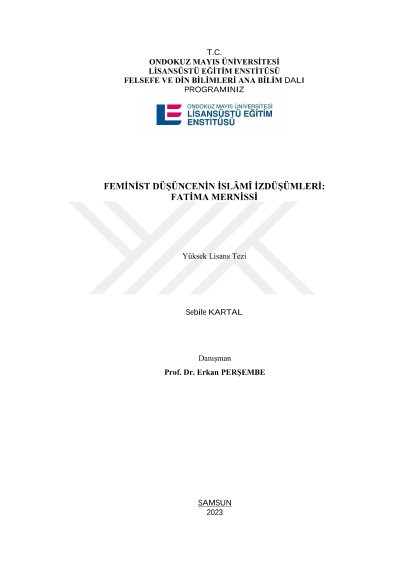 T.C.
ONDOKUZ MAYIS ÜNİVERSİTESİ
LİSANSÜSTÜ EĞİTİM ENSTİTÜSÜ
FELSEFE VE DİN BİLİMLERİ ANA BİLİM DALI
PROGRAMINIZ

ONDOKUZ MAYIS ÜNİVERSİTESİ
LİSANSÜSTÜ EĞİTİM
ENSTİTÜSÜ

FEMİNİST DÜŞÜNCENİN İSLÂMÎ İZDÜŞÜMLERİ:
FATİMA MERNİSSİ

Yüksek Lisans Tezi

Sebile KARTAL

Danışman
Prof. Dr. Erkan PERŞEMBE

SAMSUN
2023